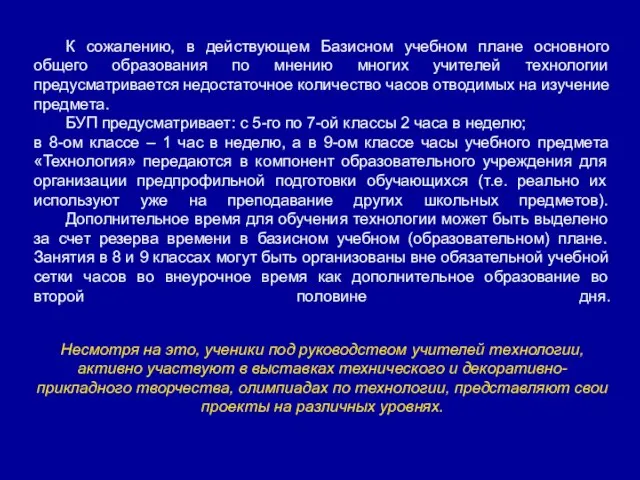 К сожалению, в действующем Базисном учебном плане основного общего образования по мнению многих учителей технологии предусматривается недостаточное количество часов отводимых на изучение предмета.

БУП предусматривает: с 5-го по 7-ой классы 2 часа в неделю;
в 8-ом классе – 1 час в неделю, а в 9-ом классе часы учебного предмета «Технология» передаются в компонент образовательного учреждения для организации предпрофильной подготовки обучающихся (т.е. реально их используют уже на преподавание других школьных предметов).

Дополнительное время для обучения технологии может быть выделено за счет резерва времени в базисном учебном (образовательном) плане. Занятия в 8 и 9 классах могут быть организованы вне обязательной учебной сетки часов во внеурочное время как дополнительное образование во второй половине дня.

Несмотря на это, ученики под руководством учителей технологии, активно участвуют в выставках технического и декоративно-прикладного творчества, олимпиадах по технологии, представляют свои проекты на различных уровнях.